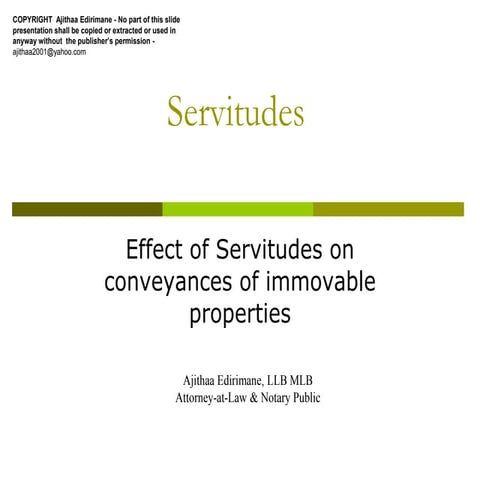 COPYRIGHT Ajithaa Edirimane - No part of this slide presentation shall be copied or extracted or used in anyway without the publisher's permission - ajithaa2001@yahoo.com

Servitudes

Effect of Servitudes on conveyances of immovable properties

Ajithaa Edirimane, LLB MLB
Attorney-at-Law & Notary Public